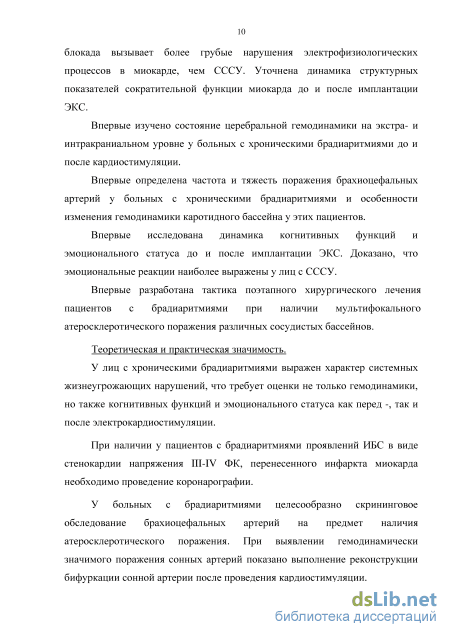 10

блокада вызывает более грубые нарушения электрофизиологических процессов в миокарде, чем СССУ. Уточнена динамика структурных показателей сократительной функции миокарда до и после имплантации ЭКС.

Впервые изучено состояние церебральной гемодинамики на экстра- и интракраниальном уровне у больных с хроническими брадиаритмиями до и после кардиостимуляции.

Впервые определена частота и тяжесть поражения брахиоцефальных артерий у больных с хроническими брадиаритмиями и особенности изменения гемодинамики каротидного бассейна у этих пациентов.

Впервые исследована динамика когнитивных функций и эмоционального статуса до и после имплантации ЭКС. Доказано, что эмоциональные реакции наиболее выражены у лиц с СССУ.

Впервые разработана тактика поэтапного хирургического лечения пациентов с брадиаритмиями при наличии мультифокального атеросклеротического поражения различных сосудистых бассейнов.

Теоретическая и практическая значимость.

У лиц с хроническими брадиаритмиями выражен характер системных жизнеугрожающих нарушений, что требует оценки не только гемодинамики, но также когнитивных функций и эмоционального статуса как перед -, так и после электрокардиостимуляции.

При наличии у пациентов с брадиаритмиями проявлений ИБС в виде стенокардии напряжения III-IV ФК, перенесенного инфаркта миокарда необходимо проведение коронарографии.

У больных с брадиаритмиями целесообразно скрининговое обследование брахиоцефальных артерий на предмет наличия атеросклеротического поражения. При выявлении гемодинамически значимого поражения сонных артерий показано выполнение реконструкции бифуркации сонной артерии после проведения кардиостимуляции.

dsLib.net
библиотека диссертаций